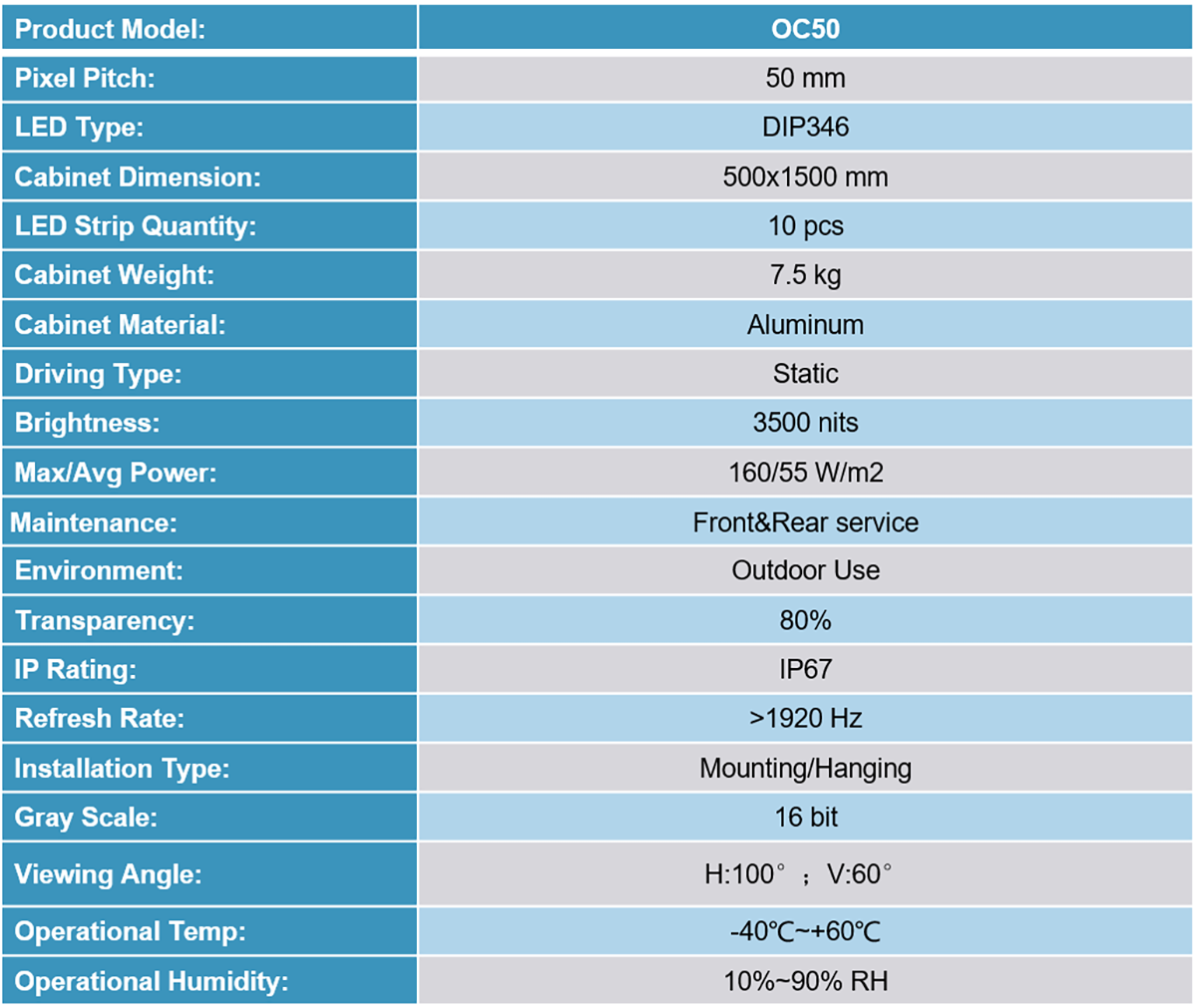 | Product Model: | OC50 |
|---|---|
| Pixel Pitch: | 50 mm |
| LED Type: | DIP346 |
| Cabinet Dimension: | 500x1500 mm |
| LED Strip Quantity: | 10 pcs |
| Cabinet Weight: | 7.5 kg |
| Cabinet Material: | Aluminum |
| Driving Type: | Static |
| Brightness: | 3500 nits |
| Max/Avg Power: | 160/55 W/m2 |
| Maintenance: | Front&Rear service |
| Environment: | Outdoor Use |
| Transparency: | 80% |
| IP Rating: | IP67 |
| Refresh Rate: | >1920 Hz |
| Installation Type: | Mounting/Hanging |
| Gray Scale: | 16 bit |
| Viewing Angle: | H:100° ; V:60° |
| Operational Temp: | -40℃~+60℃ |
| Operational Humidity: | 10%~90% RH |